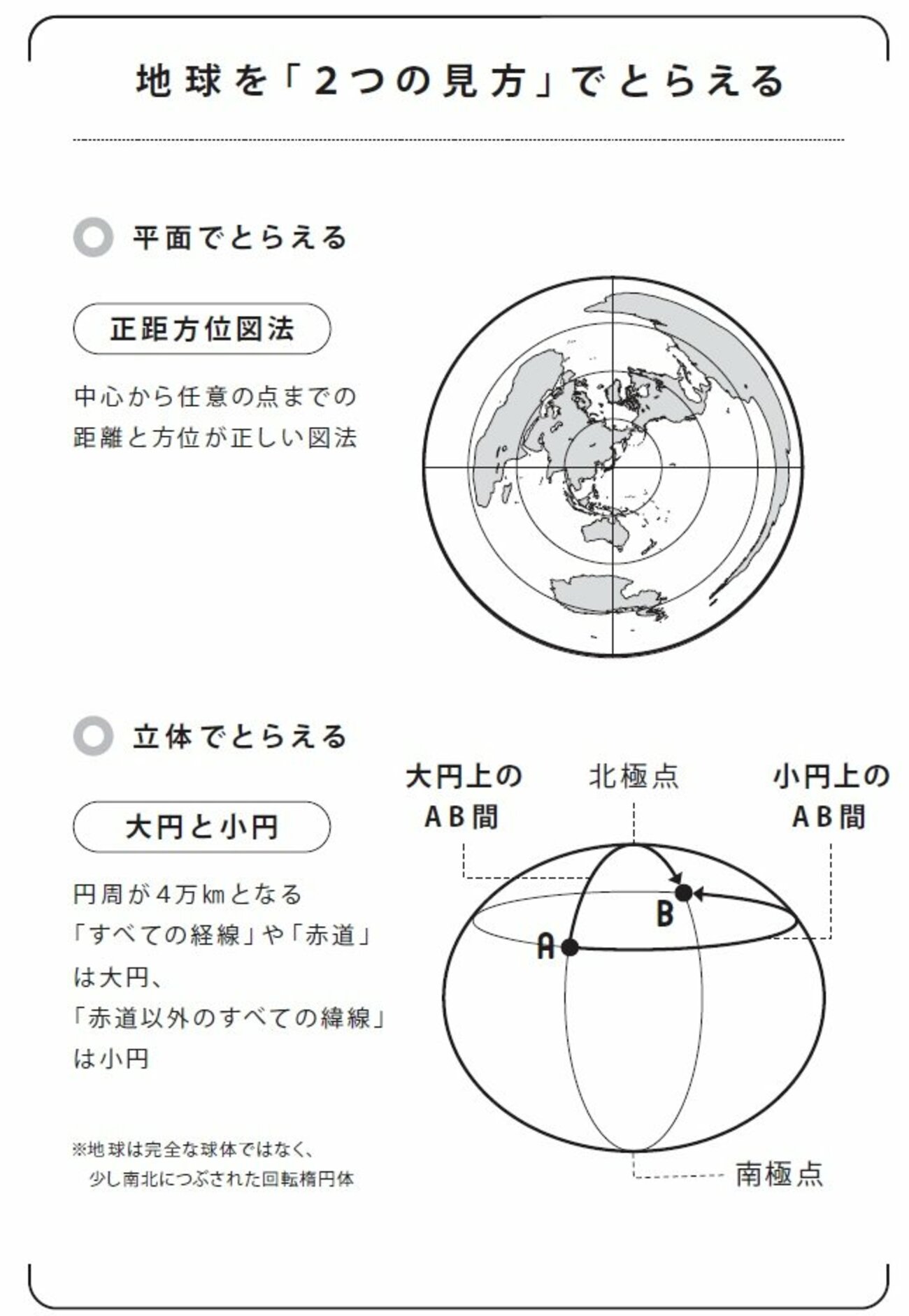 地球を「2つの見方」でとらえる

平面でとらえる

正距方位図法

中心から任意の点までの距離と方位が正しい図法

立体でとらえる

大円と小円

円周が4万㎞となる「すべての経線」や「赤道」は大円、「赤道以外のすべての緯線」は小円

※地球は完全な球体ではなく、少し南北につぶされた回転楕円体

大円上のAB間

北極点

小円上のAB間

B

A

南極点